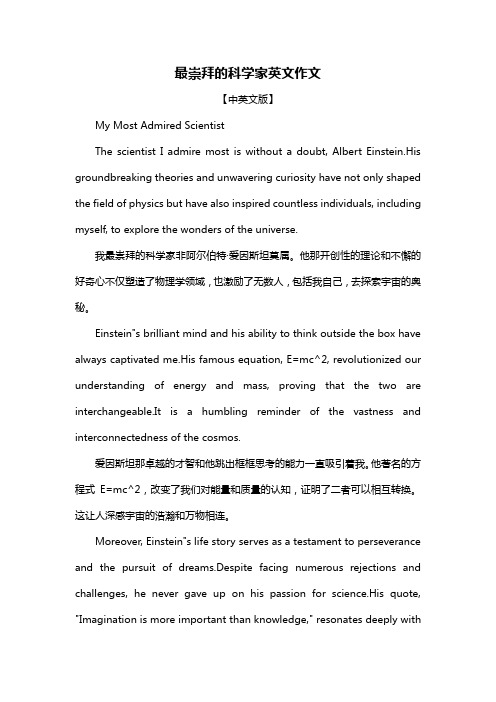 最崇拜的科学家英文作文

【中英文版】

My Most Admired Scientist

The scientist I admire most is without a doubt, Albert Einstein.His groundbreaking theories and unwavering curiosity have not only shaped the field of physics but have also inspired countless individuals, including myself, to explore the wonders of the universe.

我最崇拜的科学家非阿尔伯特·爱因斯坦莫属。他那开创性的理论和不懈的好奇心不仅塑造了物理学领域，也激励了无数人，包括我自己，去探索宇宙的奥秘。

Einstein"s brilliant mind and his ability to think outside the box have always captivated me.His famous equation, E=mc^2, revolutionized our understanding of energy and mass, proving that the two are interchangeable.It is a humbling reminder of the vastness and interconnectedness of the cosmos.

爱因斯坦那卓越的才智和他跳出框框思考的能力一直吸引着我。他著名的方程式 E=mc^2，改变了我们对能量和质量的认知，证明了二者可以相互转换。这让人深感宇宙的浩瀚和万物相连。

Moreover, Einstein"s life story serves as a testament to perseverance and the pursuit of dreams.Despite facing numerous rejections and challenges, he never gave up on his passion for science.His quote, "Imagination is more important than knowledge," resonates deeply with